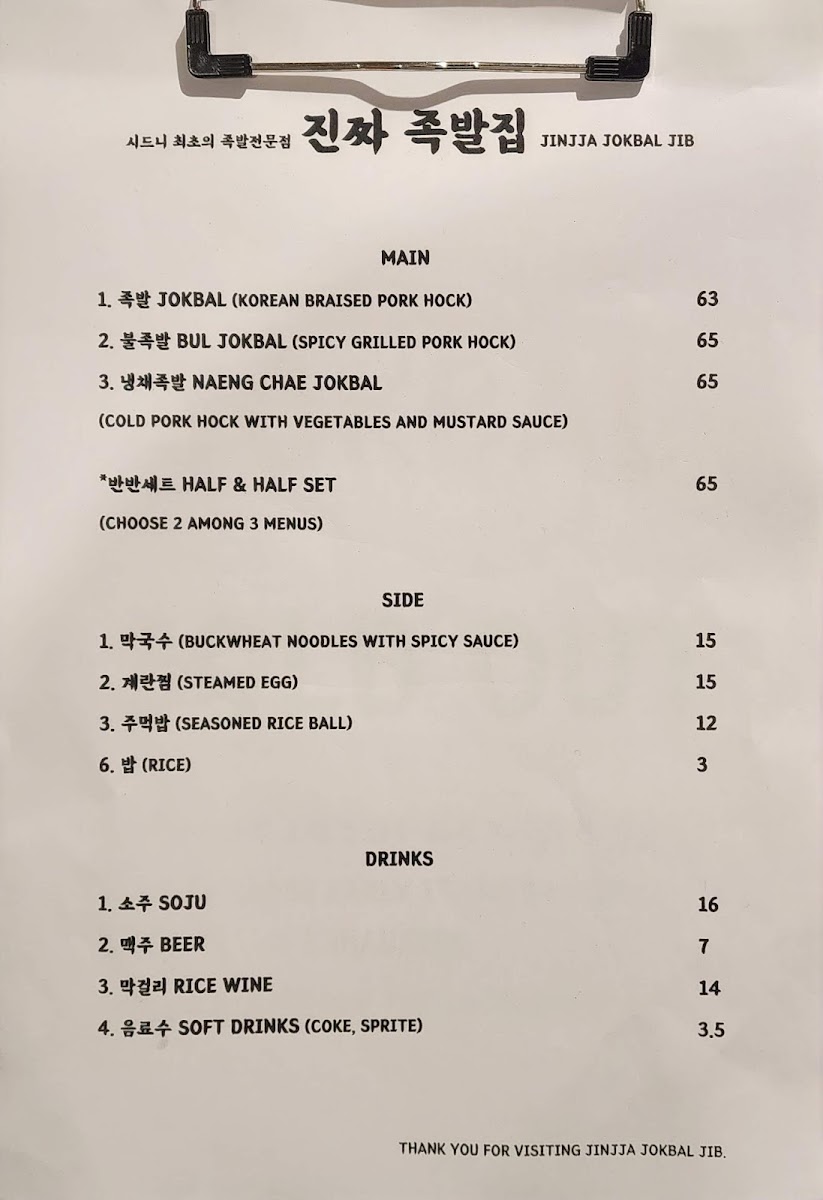 시드니 최초의 족발전문점 진짜 족발집 JINJJA JOKBAL JIB

MAIN

1. 족발 JOKBAL (KOREAN BRAISED PORK HOCK) 63

2. 불족발 BUL JOKBAL (SPICY GRILLED PORK HOCK) 65

3. 냉채족발 NAENG CHAE JOKBAL 65

(COLD PORK HOCK WITH VEGETABLES AND MUSTARD SAUCE)

*반반세트 HALF & HALF SET 65

(CHOOSE 2 AMONG 3 MENUS)

SIDE

1. 막국수 (BUCKWHEAT NOODLES WITH SPICY SAUCE) 15

2. 계란찜 (STEAMED EGG) 15

3. 주먹밥 (SEASONED RICE BALL) 12

6. 밥 (RICE) 3

DRINKS

1. 소주 SOJU 16

2. 맥주 BEER 7

3. 막걸리 RICE WINE 14

4. 음료수 SOFT DRINKS (COKE, SPRITE) 3.5

THANK YOU FOR VISITING JINJJA JOKBAL JIB.